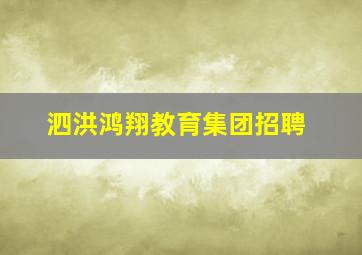 泗洪鸿翔教育集团招聘